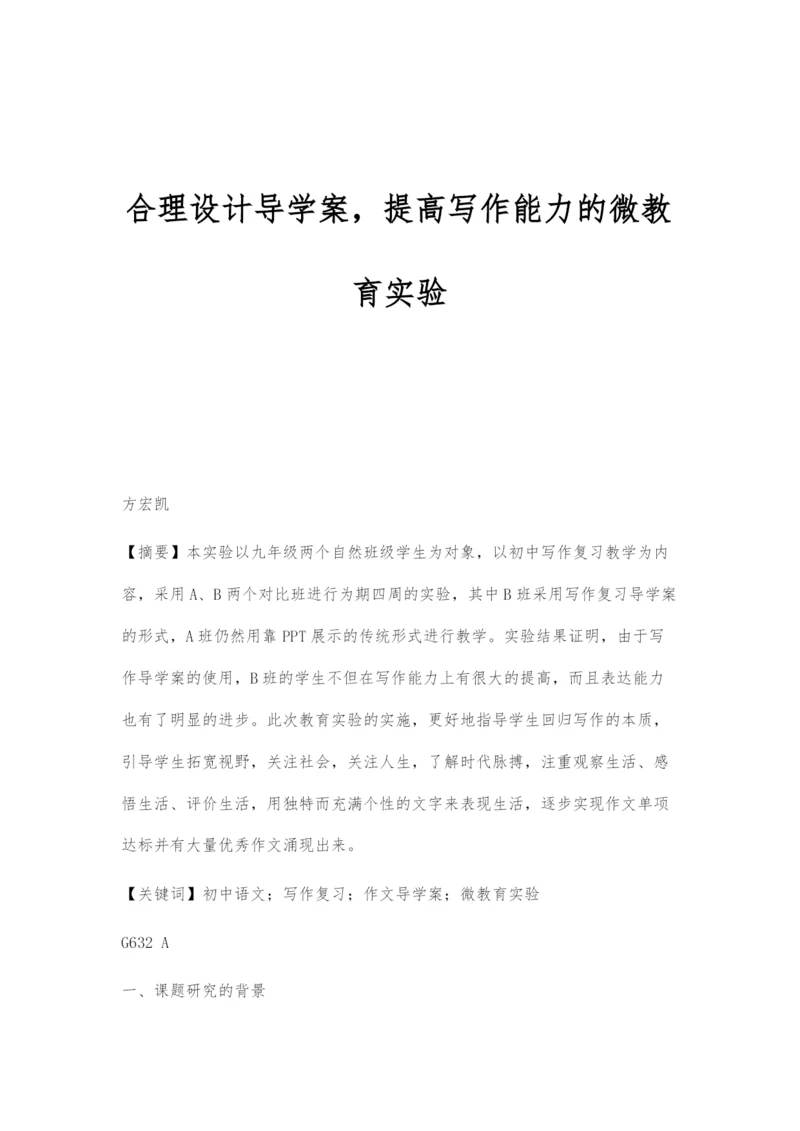 合理设计导学案，提高写作能力的微教育实验

方宏凯

【摘要】本实验以九年级两个自然班级学生为对象，以初中写作复习教学为内容，采用A、B两个对比班进行为期四周的实验，其中B班采用写作复习导学案的形式，A班仍然用靠PPT展示的传统形式进行教学。实验结果证明，由于写作导学案的使用，B班的学生不但在写作能力上有很大的提高，而且表达能力也有了明显的进步。此次教育实验的实施，更好地指导学生回归写作的本质，引导学生拓宽视野，关注社会，关注人生，了解时代脉搏，注重观察生活、感悟生活、评价生活，用独特而充满个性的文字来表现生活，逐步实现作文单项达标并有大量优秀作文涌现出来。

【关键词】初中语文；写作复习；作文导学案；微教育实验

G632 A

一、课题研究的背景